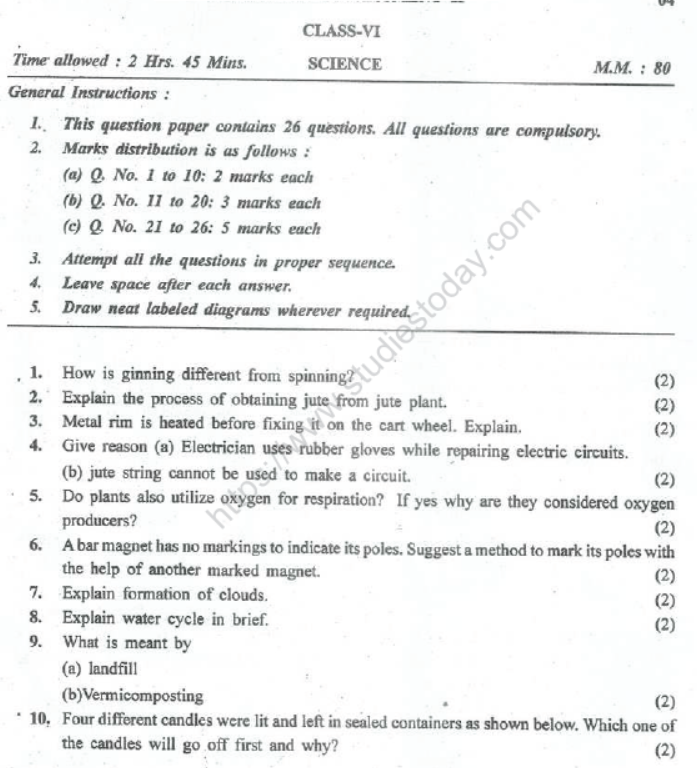 CLASS-VI

Time allowed : 2 Hrs. 45 Mins. SCIENCE M.M. : 80

General Instructions :

1. This question paper contains 26 questions. All questions are compulsory.
2. Marks distribution is as follows :
(a) Q. No. 1 to 10: 2 marks each
(b) Q. No. 11 to 20: 3 marks each
(c) Q. No. 21 to 26: 5 marks each
3. Attempt all the questions in proper sequence.
4. Leave space after each answer.
5. Draw neat labeled diagrams wherever required.

https://www.studiestoday.com

1. How is ginning different from spinning? (2)
2. Explain the process of obtaining jute from jute plant. (2)
3. Metal rim is heated before fixing it on the cart wheel. Explain. (2)
4. Give reason (a) Electrician uses rubber gloves while repairing electric circuits.
(b) jute string cannot be used to make a circuit. (2)
5. Do plants also utilize oxygen for respiration? If yes why are they considered oxygen producers? (2)
6. A bar magnet has no markings to indicate its poles. Suggest a method to mark its poles with the help of another marked magnet. (2)
7. Explain formation of clouds. (2)
8. Explain water cycle in brief. (2)
9. What is meant by
(a) landfill
(b)Vermicomposting (2)
10. Four different candles were lit and left in sealed containers as shown below. Which one of the candles will go off first and why? (2)